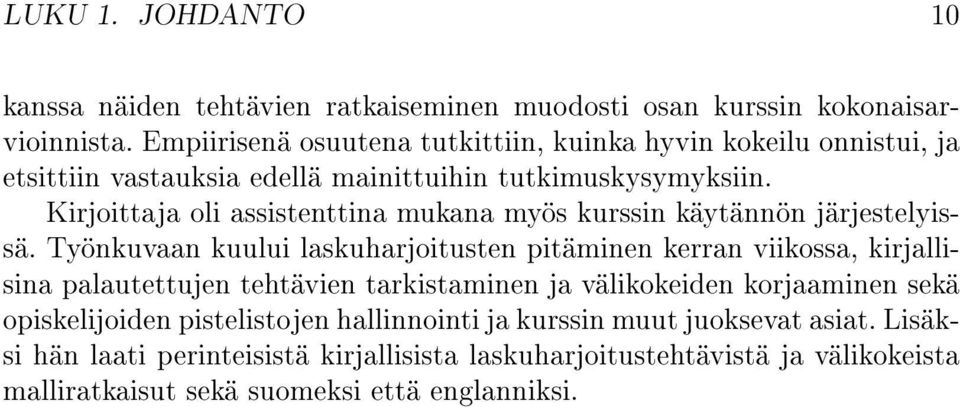 LUKU 1. JOHDANTO 10

kanssa näiden tehtävien ratkaiseminen muodosti osan kurssin kokonaisarvioinnista. Empiirisenä osuutena tutkittiin, kuinka hyvin kokeilu onnistui, ja etsittiin vastauksia edellä mainittuihin tutkimuskysymyksiin.

Kirjoittaja oli assistenttina mukana myös kurssin käytännön järjestelyissä. Työnkuvaan kuului laskuharjoitusten pitäminen kerran viikossa, kirjallisina palautettujen tehtävien tarkistaminen ja välikokeiden korjaaminen sekä opiskelijoiden pistelistojen hallinnointi ja kurssin muut juoksevat asiat. Lisäksi hän laati perinteisistä kirjallisista laskuharjoitustehtävistä ja välikokeista malliratkaisut sekä suomeksi että englanniksi.